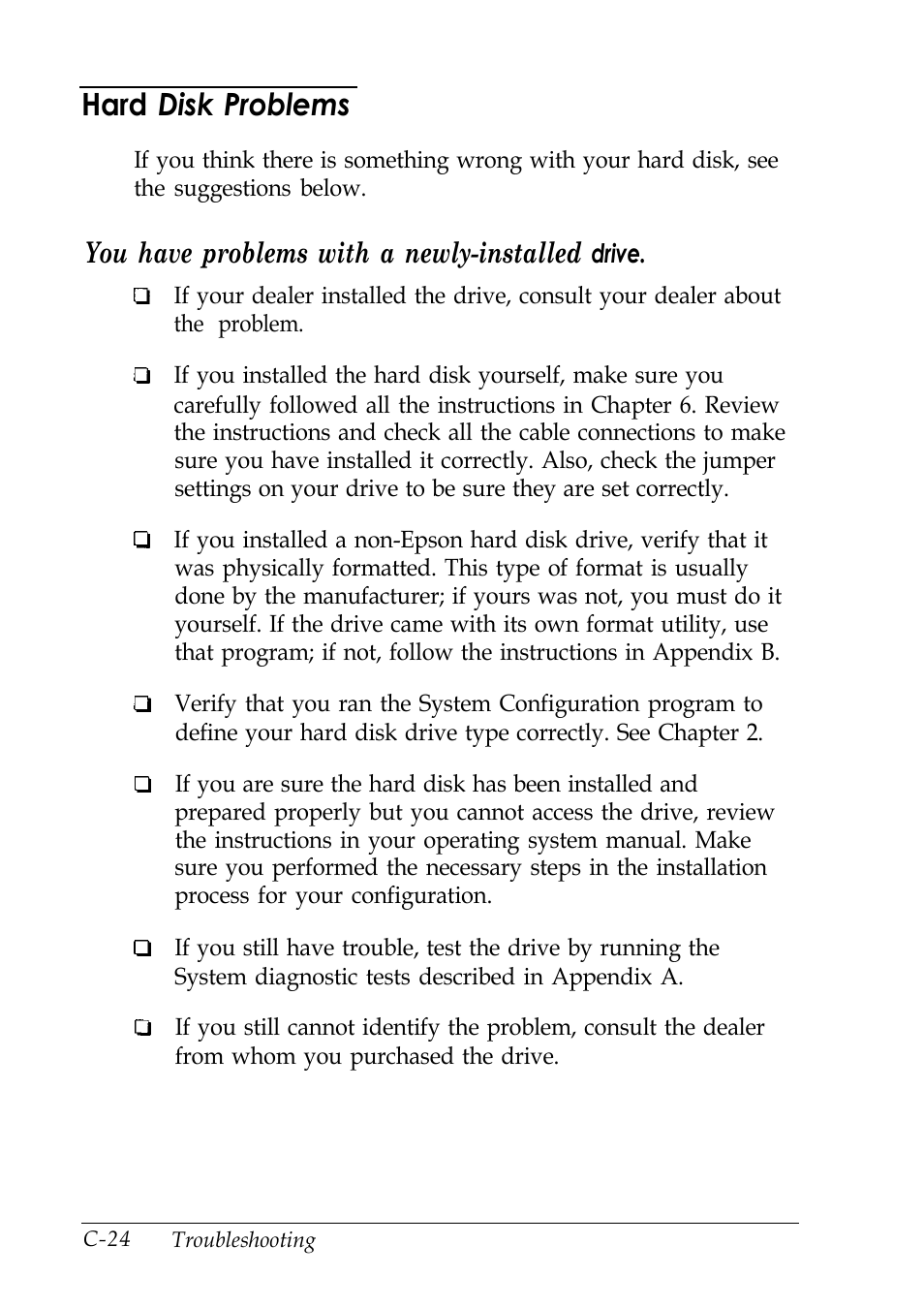 Hard Disk Problems

If you think there is something wrong with your hard disk, see the suggestions below.

You have problems with a newly-installed drive.

❏ If your dealer installed the drive, consult your dealer about the problem.

❏ If you installed the hard disk yourself, make sure you carefully followed all the instructions in Chapter 6. Review the instructions and check all the cable connections to make sure you have installed it correctly. Also, check the jumper settings on your drive to be sure they are set correctly.

❏ If you installed a non-Epson hard disk drive, verify that it was physically formatted. This type of format is usually done by the manufacturer; if yours was not, you must do it yourself. If the drive came with its own format utility, use that program; if not, follow the instructions in Appendix B.

❏ Verify that you ran the System Configuration program to define your hard disk drive type correctly. See Chapter 2.

❏ If you are sure the hard disk has been installed and prepared properly but you cannot access the drive, review the instructions in your operating system manual. Make sure you performed the necessary steps in the installation process for your configuration.

❏ If you still have trouble, test the drive by running the System diagnostic tests described in Appendix A.

❏ If you still cannot identify the problem, consult the dealer from whom you purchased the drive.

C-24 Troubleshooting